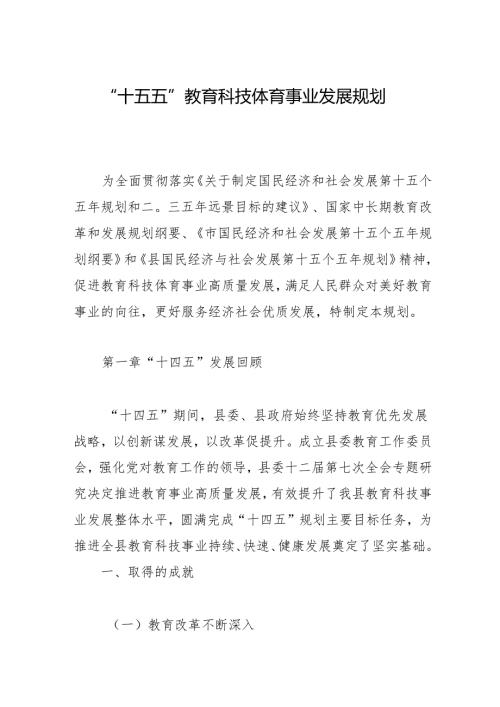 “十五五”教育科技体育事业发展规划

为全面贯彻落实《关于制定国民经济和社会发展第十五个五年规划和二。三五年远景目标的建议》、国家中长期教育改革和发展规划纲要、《市国民经济和社会发展第十五个五年规划纲要》和《县国民经济与社会发展第十五个五年规划》精神，促进教育科技体育事业高质量发展，满足人民群众对美好教育事业的向往，更好服务经济社会优质发展，特制定本规划。

第一章“十四五”发展回顾

“十四五”期间，县委、县政府始终坚持教育优先发展战略，以创新谋发展，以改革促提升。成立县委教育工作委员会，强化党对教育工作的领导，县委十二届第七次全会专题研究决定推进教育事业高质量发展，有效提升了我县教育科技事业发展整体水平，圆满完成“十四五”规划主要目标任务，为推进全县教育科技事业持续、快速、健康发展奠定了坚实基础。

一、取得的成就

（一）教育改革不断深入